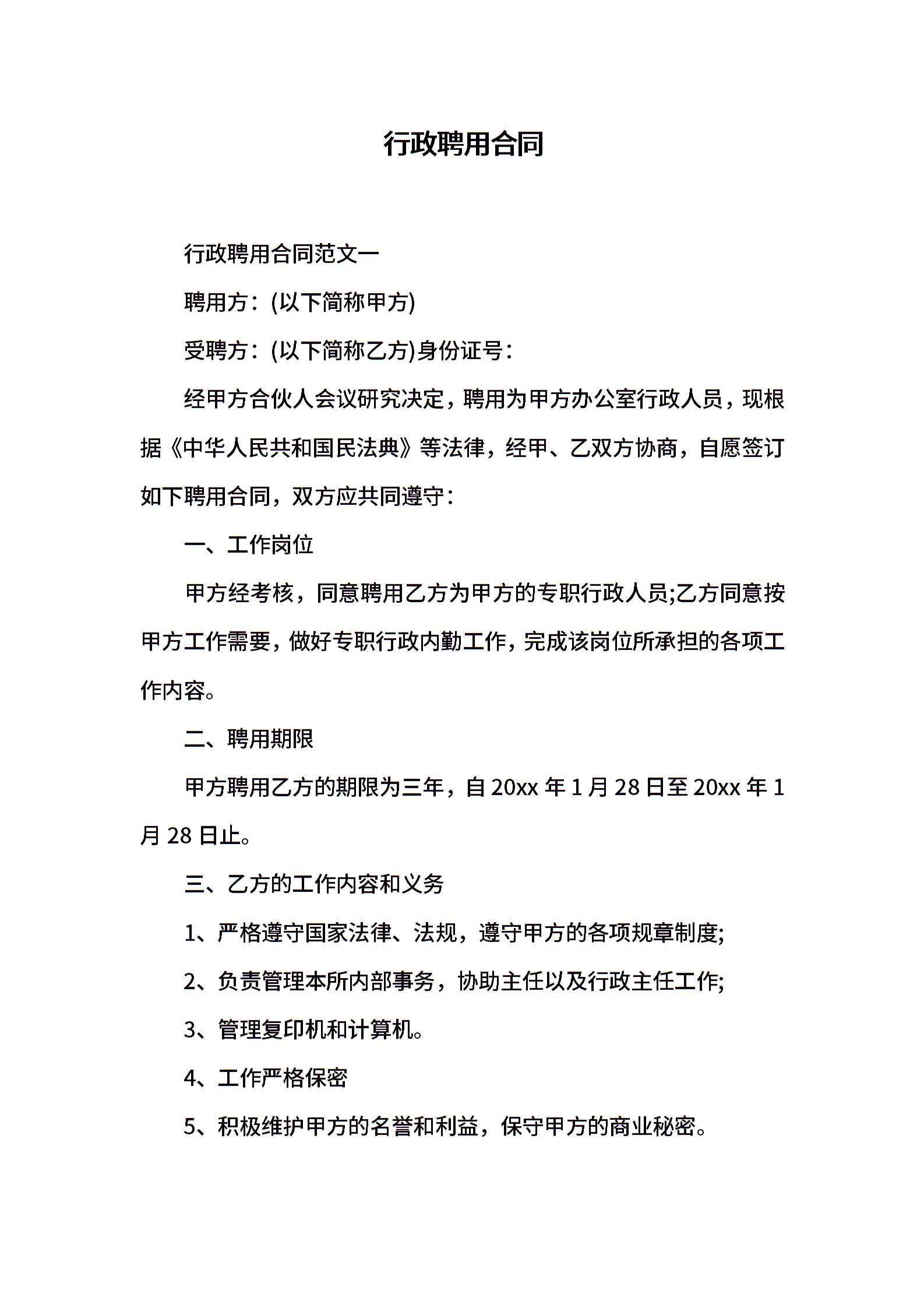 行政聘用合同

行政聘用合同范文一

聘用方：(以下简称甲方)

受聘方：(以下简称乙方)身份证号：

经甲方合伙人会议研究决定，聘用为甲方办公室行政人员，现根据《中华人民共和国民法典》等法律，经甲、乙双方协商，自愿签订如下聘用合同，双方应共同遵守：

一、工作岗位

甲方经考核，同意聘用乙方为甲方的专职行政人员;乙方同意按甲方工作需要，做好专职行政内勤工作，完成该岗位所承担的各项工作内容。

二、聘用期限

甲方聘用乙方的期限为三年，自 20xx 年 1 月 28 日至 20xx 年 1 月 28 日止。

三、乙方的工作内容和义务

1、严格遵守国家法律、法规，遵守甲方的各项规章制度;

2、负责管理本所内部事务，协助主任以及行政主任工作;

3、管理复印机和计算机。

4、工作严格保密

5、积极维护甲方的名誉和利益，保守甲方的商业秘密。